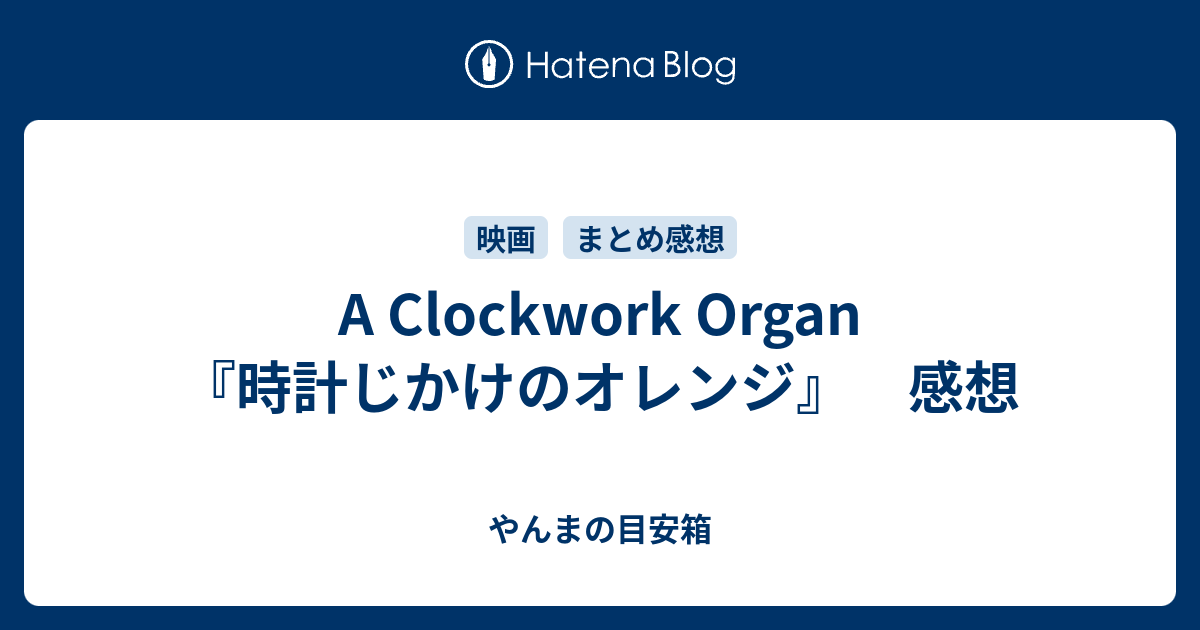 Hatena Blog

映画 まとめ感想

A Clockwork Organ
『時計じかけのオレンジ』 感想

やんまの目安箱